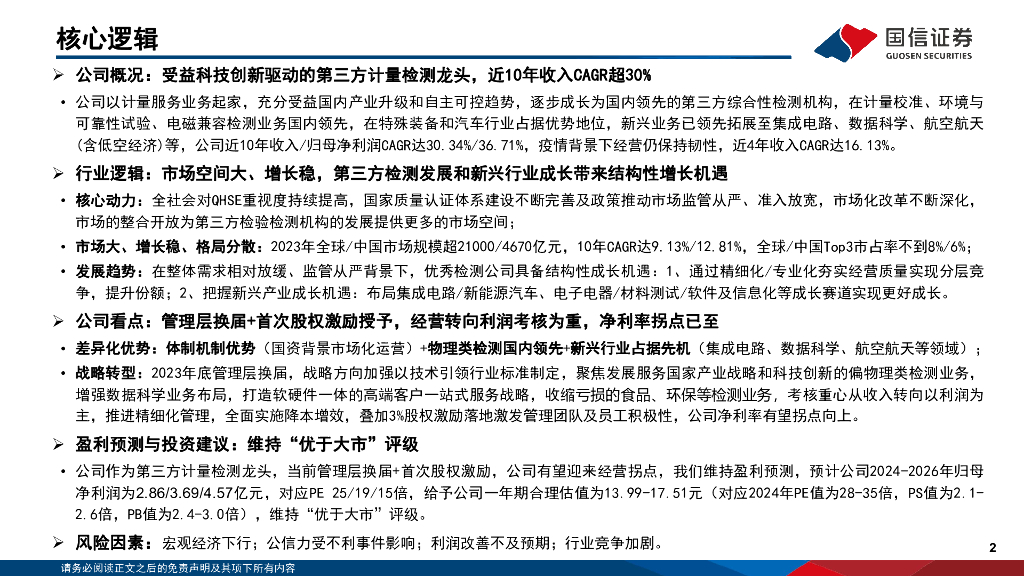 核心逻辑

国信证券
GUOSEN SECURITIES

➢ 公司概况：受益科技创新驱动的第三方计量检测龙头，近10年收入CAGR超30%

• 公司以计量服务业务起家，充分受益国内产业升级和自主可控趋势，逐步成长为国内领先的第三方综合性检测机构，在计量校准、环境与可靠性试验、电磁兼容检测业务国内领先，在特殊装备和汽车行业占据优势地位，新兴业务已领先拓展至集成电路、数据科学、航空航天（含低空经济）等，公司近10年收入/归母净利润CAGR达30.34%/36.71%，疫情背景下经营仍保持韧性，近4年收入CAGR达16.13%。

➢ 行业逻辑：市场空间大、增长稳，第三方检测发展和新兴行业成长带来结构性增长机遇

• 核心动力：全社会对QHSE重视度持续提高，国家质量认证体系建设不断完善及政策推动市场监管从严、准入放宽，市场化改革不断深化，市场的整合开放为第三方检验检测机构的发展提供更多的市场空间；

• 市场大、增长稳、格局分散：2023年全球/中国市场规模超21000/4670亿元，10年CAGR达9.13%/12.81%，全球/中国Top3市占率不到8%/6%；

• 发展趋势：在整体需求相对放缓、监管从严背景下，优秀检测公司具备结构性成长机遇：1、通过精细化/专业化夯实经营质量实现分层竞争，提升份额；2、把握新兴产业成长机遇：布局集成电路/新能源汽车、电子电器/材料测试/软件及信息化等成长赛道实现更好成长。

➢ 公司看点：管理层换届+首次股权激励授予，经营转向利润考核为重，净利率拐点已至

• 差异化优势：体制机制优势（国资背景市场化运营）+物理类检测国内领先+新兴行业占据先机（集成电路、数据科学、航空航天等领域）；

• 战略转型：2023年底管理层换届，战略方向加强以技术引领行业标准制定，聚焦发展服务国家产业战略和科技创新的偏物理类检测业务，增强数据科学业务布局，打造软硬件一体的高端客户一站式服务战略，收缩亏损的食品、环保等检测业务，考核重心从收入转向以利润为主，推进精细化管理，全面实施降本增效，叠加3%股权激励落地激发管理团队及员工积极性，公司净利率有望拐点向上。

➢ 盈利预测与投资建议：维持“优于大市”评级

• 公司作为第三方计量检测龙头，当前管理层换届+首次股权激励，公司有望迎来经营拐点，我们维持盈利预测，预计公司2024-2026年归母净利润为2.86/3.69/4.57亿元，对应PE 25/19/15倍，给予公司一年期合理估值为13.99-17.51元（对应2024年PE值为28-35倍，PS值为2.1-2.6倍，PB值为2.4-3.0倍），维持“优于大市”评级。

➢ 风险因素：宏观经济下行；公信力受不利事件影响；利润改善不及预期；行业竞争加剧。

2

请务必阅读正文之后的免责声明及其项下所有内容